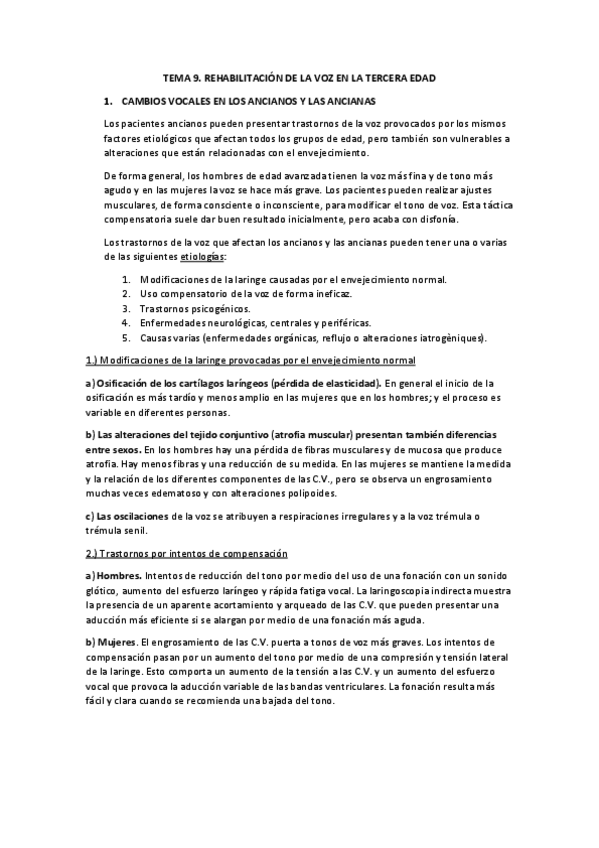 TEMA 9. REHABILITACIÓN DE LA VOZ EN LA TERCERA EDAD

1. CAMBIOS VOCALES EN LOS ANCIANOS Y LAS ANCIANAS

Los pacientes ancianos pueden presentar trastornos de la voz provocados por los mismos factores etiológicos que afectan todos los grupos de edad, pero también son vulnerables a alteraciones que están relacionadas con el envejecimiento.

De forma general, los hombres de edad avanzada tienen la voz más fina y de tono más agudo y en las mujeres la voz se hace más grave. Los pacientes pueden realizar ajustes musculares, de forma consciente o inconsciente, para modificar el tono de voz. Esta táctica compensatoria suele dar buen resultado inicialmente, pero acaba con disfonía.

Los trastornos de la voz que afectan los ancianos y las ancianas pueden tener una o varias de las siguientes etiologías:

1. Modificaciones de la laringe causadas por el envejecimiento normal.
2. Uso compensatorio de la voz de forma ineficaz.
3. Trastornos psicogénicos.
4. Enfermedades neurológicas, centrales y periféricas.
5. Causas varias (enfermedades orgánicas, reflujo o alteraciones iatrogèniques).

1.) Modificaciones de la laringe provocadas por el envejecimiento normal

a) Osificación de los cartílagos laríngeos (pérdida de elasticidad). En general el inicio de la osificación es más tardío y menos amplio en las mujeres que en los hombres; y el proceso es variable en diferentes personas.

b) Las alteraciones del tejido conjuntivo (atrofia muscular) presentan también diferencias entre sexos. En los hombres hay una pérdida de fibras musculares y de mucosa que produce atrofia. Hay menos fibras y una reducción de su medida. En las mujeres se mantiene la medida y la relación de los diferentes componentes de las C.V., pero se observa un engrosamiento muchas veces edematoso y con alteraciones polipoides.

c) Las oscilaciones de la voz se atribuyen a respiraciones irregulares y a la voz trémula o trémula senil.

2.) Trastornos por intentos de compensación

a) Hombres. Intentos de reducción del tono por medio del uso de una fonación con un sonido glótico, aumento del esfuerzo laríngeo y rápida fatiga vocal. La laringoscopia indirecta muestra la presencia de un aparente acortamiento y arqueado de las C.V. que pueden presentar una aducción más eficiente si se alargan por medio de una fonación más aguda.

b) Mujeres. El engrosamiento de las C.V. puerta a tonos de voz más graves. Los intentos de compensación pasan por un aumento del tono por medio de una compresión y tensión lateral de la laringe. Esto comporta un aumento de la tensión a las C.V. y un aumento del esfuerzo vocal que provoca la aducción variable de las bandas ventriculares. La fonación resulta más fácil y clara cuando se recomienda una bajada del tono.